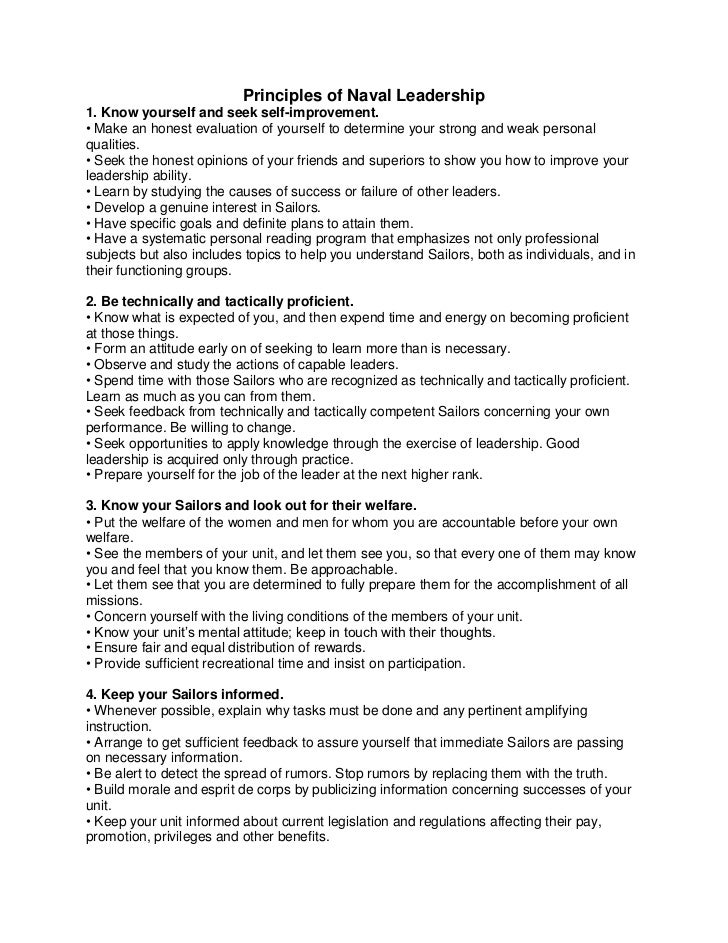 Principles of Naval Leadership

1. Know yourself and seek self-improvement.
• Make an honest evaluation of yourself to determine your strong and weak personal qualities.
• Seek the honest opinions of your friends and superiors to show you how to improve your leadership ability.
• Learn by studying the causes of success or failure of other leaders.
• Develop a genuine interest in Sailors.
• Have specific goals and definite plans to attain them.
• Have a systematic personal reading program that emphasizes not only professional subjects but also includes topics to help you understand Sailors, both as individuals, and in their functioning groups.

2. Be technically and tactically proficient.
• Know what is expected of you, and then expend time and energy on becoming proficient at those things.
• Form an attitude early on of seeking to learn more than is necessary.
• Observe and study the actions of capable leaders.
• Spend time with those Sailors who are recognized as technically and tactically proficient. Learn as much as you can from them.
• Seek feedback from technically and tactically competent Sailors concerning your own performance. Be willing to change.
• Seek opportunities to apply knowledge through the exercise of leadership. Good leadership is acquired only through practice.
• Prepare yourself for the job of the leader at the next higher rank.

3. Know your Sailors and look out for their welfare.
• Put the welfare of the women and men for whom you are accountable before your own welfare.
• See the members of your unit, and let them see you, so that every one of them may know you and feel that you know them. Be approachable.
• Let them see that you are determined to fully prepare them for the accomplishment of all missions.
• Concern yourself with the living conditions of the members of your unit.
• Know your unit's mental attitude; keep in touch with their thoughts.
• Ensure fair and equal distribution of rewards.
• Provide sufficient recreational time and insist on participation.

4. Keep your Sailors informed.
• Whenever possible, explain why tasks must be done and any pertinent amplifying instruction.
• Arrange to get sufficient feedback to assure yourself that immediate Sailors are passing on necessary information.
• Be alert to detect the spread of rumors. Stop rumors by replacing them with the truth.
• Build morale and esprit de corps by publicizing information concerning successes of your unit.
• Keep your unit informed about current legislation and regulations affecting their pay, promotion, privileges and other benefits.